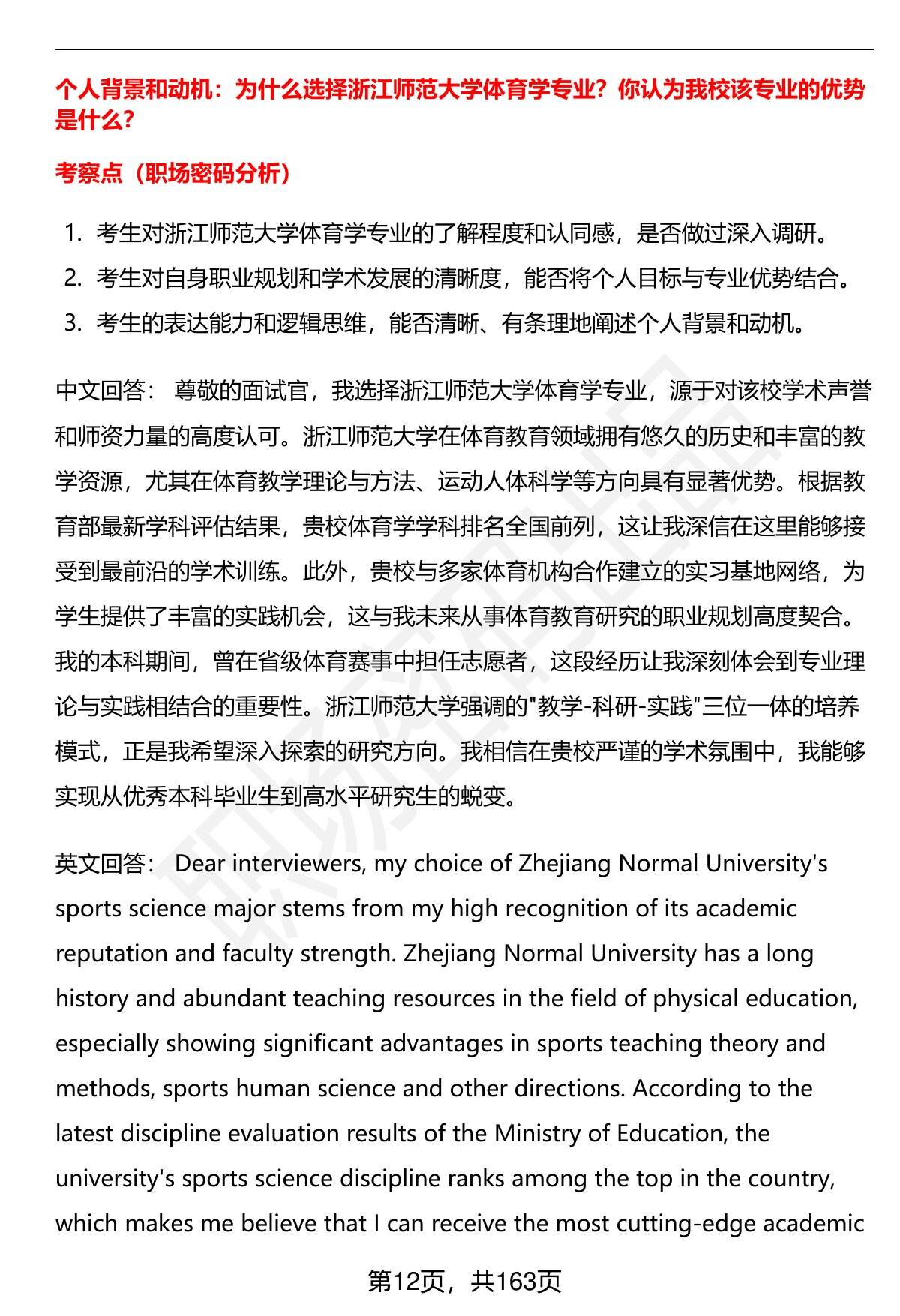 个人背景和动机：为什么选择浙江师范大学体育学专业？你认为我校该专业的优势是什么？

考察点（职场密码分析）

1. 考生对浙江师范大学体育学专业的了解程度和认同感，是否做过深入调研。
2. 考生对自身职业规划和学术发展的清晰度，能否将个人目标与专业优势结合。
3. 考生的表达能力和逻辑思维，能否清晰、有条理地阐述个人背景和动机。

中文回答： 尊敬的面试官，我选择浙江师范大学体育学专业，源于对该校学术声誉和师资力量的高度认可。浙江师范大学在体育教育领域拥有悠久的历史和丰富的教学资源，尤其在体育教学理论与方法、运动人体科学等方向具有显著优势。根据教育部最新学科评估结果，贵校体育学学科排名全国前列，这让我深信在这里能够接受到最前沿的学术训练。此外，贵校与多家体育机构合作建立的实习基地网络，为学生提供了丰富的实践机会，这与我未来从事体育教育研究的职业规划高度契合。我的本科期间，曾在省级体育赛事中担任志愿者，这段经历让我深刻体会到专业理论与实践相结合的重要性。浙江师范大学强调的"教学-科研-实践"三位一体的培养模式，正是我希望深入探索的研究方向。我相信在贵校严谨的学术氛围中，我能够实现从优秀本科毕业生到高水平研究生的蜕变。

英文回答： Dear interviewers, my choice of Zhejiang Normal University's sports science major stems from my high recognition of its academic reputation and faculty strength. Zhejiang Normal University has a long history and abundant teaching resources in the field of physical education, especially showing significant advantages in sports teaching theory and methods, sports human science and other directions. According to the latest discipline evaluation results of the Ministry of Education, the university's sports science discipline ranks among the top in the country, which makes me believe that I can receive the most cutting-edge academic

第12页，共163页